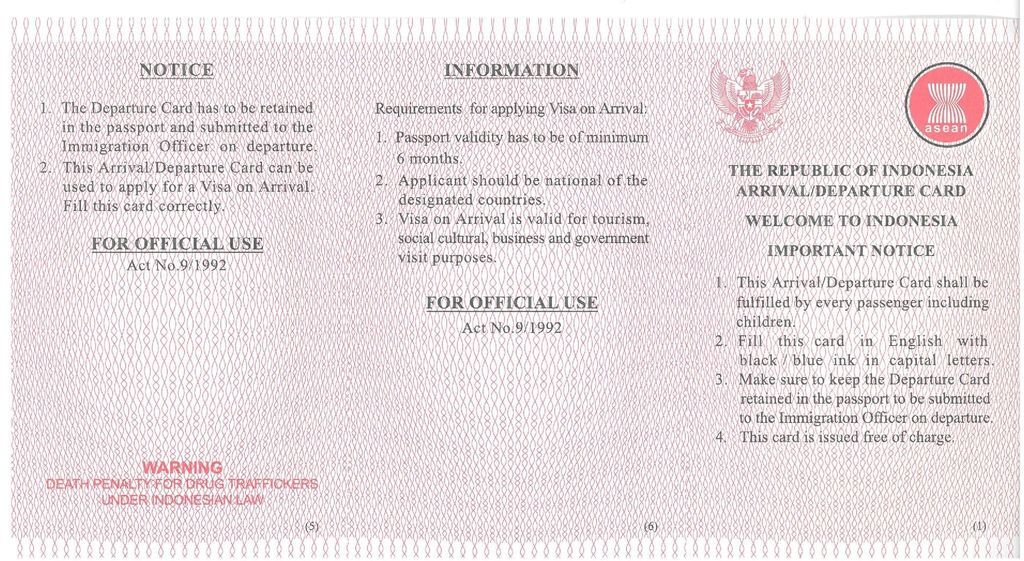 NOTICE

1. The Departure Card has to be retained in the passport and submitted to the Immigration Officer on departure.
2. This Arrival/Departure Card can be used to apply for a Visa on Arrival. Fill this card correctly.

FOR OFFICIAL USE
Act No.9/1992

WARNING
DEATH PENALTY FOR DRUG TRAFFICKERS UNDER INDONESIAN LAW

(5)

INFORMATION

Requirements for applying Visa on Arrival:
1. Passport validity has to be of minimum 6 months.
2. Applicant should be national of the designated countries.
3. Visa on Arrival is valid for tourism, social cultural, business and government visit purposes.

FOR OFFICIAL USE
Act No.9/1992

(6)

asean

THE REPUBLIC OF INDONESIA
ARRIVAL/DEPARTURE CARD

WELCOME TO INDONESIA

IMPORTANT NOTICE

1. This Arrival/Departure Card shall be fulfilled by every passenger including children.
2. Fill this card in English with black / blue ink in capital letters.
3. Make sure to keep the Departure Card retained in the passport to be submitted to the Immigration Officer on departure.
4. This card is issued free of charge.

(1)